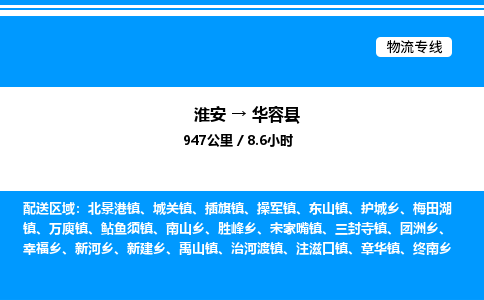 物流专线

淮安 → 华容县
947公里 / 8.6小时

配送区域：北景港镇、城关镇、插旗镇、操军镇、东山镇、护城乡、梅田湖镇、万庾镇、鲇鱼须镇、南山乡、胜峰乡、宋家嘴镇、三封寺镇、团洲乡、幸福乡、新河乡、新建乡、禹山镇、治河渡镇、注滋口镇、章华镇、终南乡